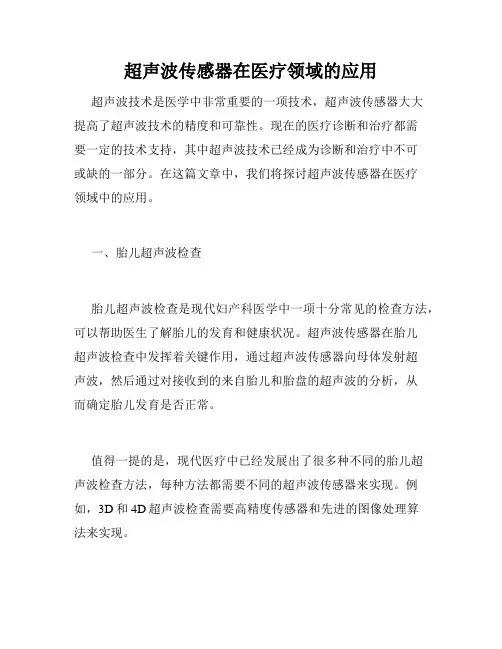 超声波传感器在医疗领域的应用

超声波技术是医学中非常重要的一项技术，超声波传感器大大提高了超声波技术的精度和可靠性。现在的医疗诊断和治疗都需要一定的技术支持，其中超声波技术已经成为诊断和治疗中不可或缺的一部分。在这篇文章中，我们将探讨超声波传感器在医疗领域中的应用。

一、胎儿超声波检查

胎儿超声波检查是现代妇产科医学中一项十分常见的检查方法，可以帮助医生了解胎儿的发育和健康状况。超声波传感器在胎儿超声波检查中发挥着关键作用，通过超声波传感器向母体发射超声波，然后通过对接收到的来自胎儿和胎盘的超声波的分析，从而确定胎儿发育是否正常。

值得一提的是，现代医疗中已经发展出了很多种不同的胎儿超声波检查方法，每种方法都需要不同的超声波传感器来实现。例如，3D 和 4D 超声波检查需要高精度传感器和先进的图像处理算法来实现。